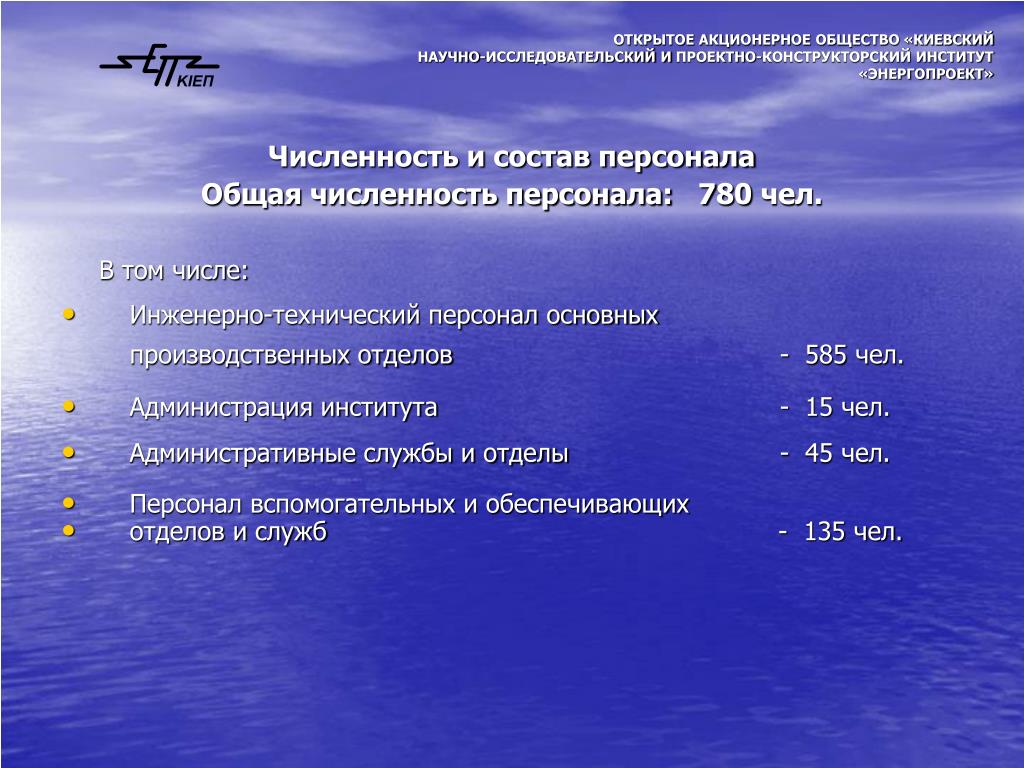 КІЕП

ОТКРЫТОЕ АКЦИОНЕРНОЕ ОБЩЕСТВО «КИЕВСКИЙ НАУЧНО-ИССЛЕДОВАТЕЛЬСКИЙ И ПРОЕКТНО-КОНСТРУКТОРСКИЙ ИНСТИТУТ «ЭНЕРГОПРОЕКТ»

Численность и состав персонала
Общая численность персонала: 780 чел.

В том числе:

• Инженерно-технический персонал основных производственных отделов - 585 чел.

• Администрация института - 15 чел.

• Административные службы и отделы - 45 чел.

• Персонал вспомогательных и обеспечивающих
• отделов и служб - 135 чел.